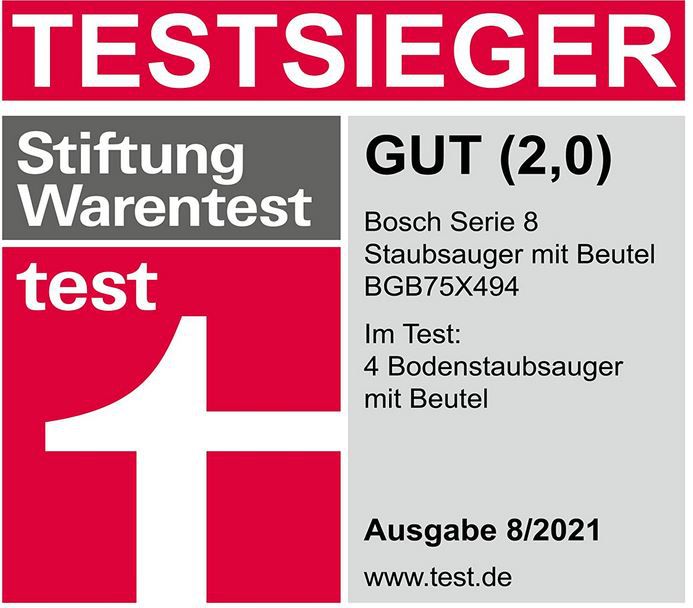 TESTSIEGER

Stiftung Warentest

test

GUT (2,0)

Bosch Serie 8
Staubsauger mit Beutel
BGB75X494

Im Test:
4 Bodenstaubsauger
mit Beutel

Ausgabe 8/2021

www.test.de